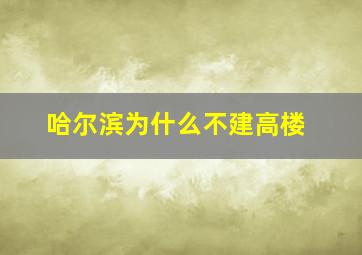 哈尔滨为什么不建高楼